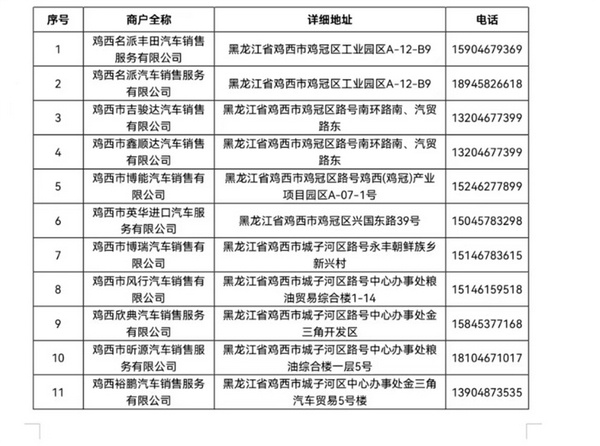 | 序号 | 商户全称 | 详细地址 | 电话 |
|---|---|---|---|
| 1 | 鸡西名派丰田汽车销售服务有限公司 | 黑龙江省鸡西市鸡冠区工业园区A-12-B9 | 15904679369 |
| 2 | 鸡西名派汽车销售服务有限公司 | 黑龙江省鸡西市鸡冠区工业园区A-12-B9 | 18945826618 |
| 3 | 鸡西市吉骏达汽车销售有限公司 | 黑龙江省鸡西市鸡冠区路号南环路南、汽贸路东 | 13204677399 |
| 4 | 鸡西市鑫顺达汽车销售有限公司 | 黑龙江省鸡西市鸡冠区路号南环路南、汽贸路东 | 13204677399 |
| 5 | 鸡西市博能汽车销售有限公司 | 黑龙江省鸡西市鸡冠区路号鸡西(鸡冠)产业项目园区A-07-1号 | 15246277899 |
| 6 | 鸡西市英华进口汽车服务有限公司 | 黑龙江省鸡西市鸡冠区兴国东路39号 | 15045783298 |
| 7 | 鸡西市博瑞汽车销售有限公司 | 黑龙江省鸡西市城子河区路号永丰朝鲜族乡新兴村 | 15146783615 |
| 8 | 鸡西市风行汽车销售有限公司 | 黑龙江省鸡西市城子河区路号中心办事处粮油贸易综合楼1-14 | 15146159518 |
| 9 | 鸡西欣典汽车销售服务有限公司 | 黑龙江省鸡西市城子河区路号中心办事处金三角开发区 | 15845377168 |
| 10 | 鸡西市昕源汽车销售服务有限公司 | 黑龙江省鸡西市城子河区路号中心办事处粮油综合楼一层5号 | 18104671017 |
| 11 | 鸡西裕鹏汽车销售服务有限公司 | 黑龙江省鸡西市城子河区中心办事处金三角汽车贸易5号楼 | 13904873535 |